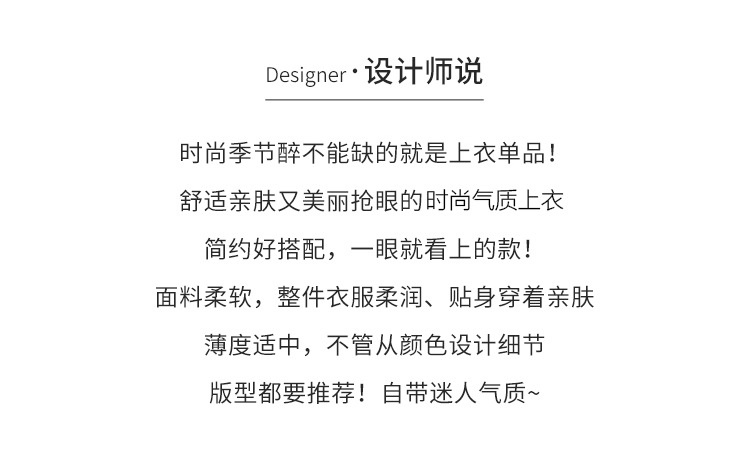 Designer·设计师说

时尚季节醉不能缺的就是上衣单品！

舒适亲肤又美丽抢眼的时尚气质上衣

简约好搭配，一眼就看上的款！

面料柔软，整件衣服柔润、贴身穿着亲肤

薄度适中，不管从颜色设计细节

版型都要推荐！自带迷人气质~